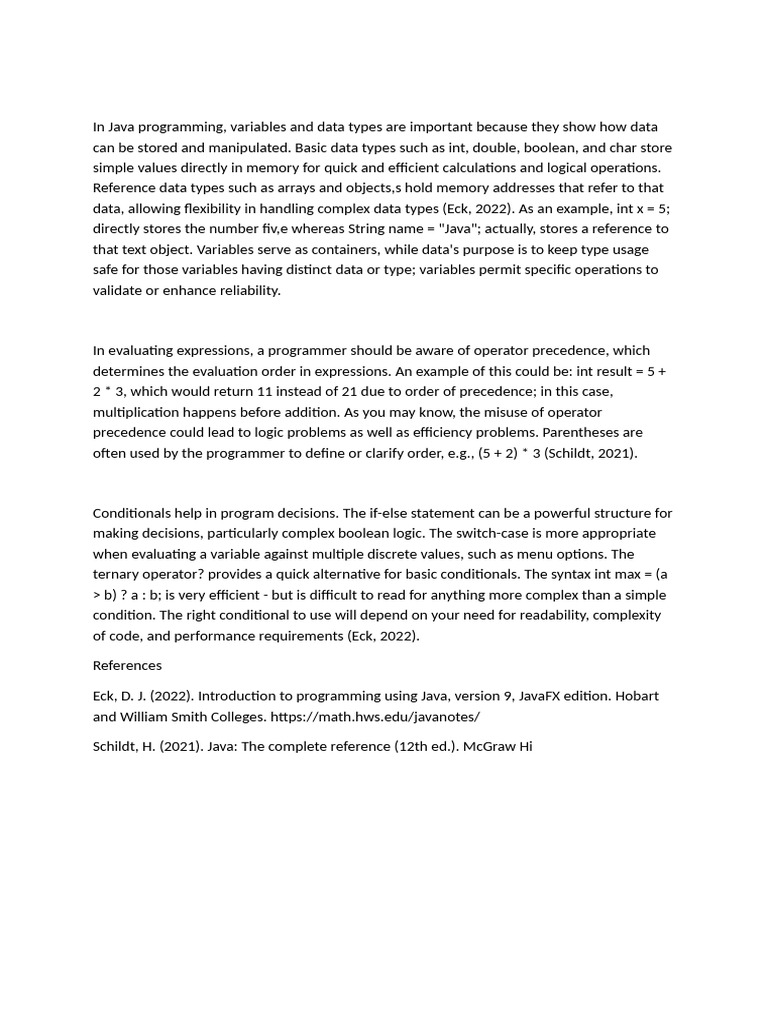 In Java programming, variables and data types are important because they show how data can be stored and manipulated. Basic data types such as int, double, boolean, and char store simple values directly in memory for quick and efficient calculations and logical operations. Reference data types such as arrays and objects,s hold memory addresses that refer to that data, allowing flexibility in handling complex data types (Eck, 2022). As an example, int x = 5; directly stores the number fiv,e whereas String name = "Java"; actually, stores a reference to that text object. Variables serve as containers, while data's purpose is to keep type usage safe for those variables having distinct data or type; variables permit specific operations to validate or enhance reliability.

In evaluating expressions, a programmer should be aware of operator precedence, which determines the evaluation order in expressions. An example of this could be: int result = 5 + 2 * 3, which would return 11 instead of 21 due to order of precedence; in this case, multiplication happens before addition. As you may know, the misuse of operator precedence could lead to logic problems as well as efficiency problems. Parentheses are often used by the programmer to define or clarify order, e.g., (5 + 2) * 3 (Schildt, 2021).

Conditionals help in program decisions. The if-else statement can be a powerful structure for making decisions, particularly complex boolean logic. The switch-case is more appropriate when evaluating a variable against multiple discrete values, such as menu options. The ternary operator? provides a quick alternative for basic conditionals. The syntax int max = (a > b) ? a : b; is very efficient - but is difficult to read for anything more complex than a simple condition. The right conditional to use will depend on your need for readability, complexity of code, and performance requirements (Eck, 2022).

References

Eck, D. J. (2022). Introduction to programming using Java, version 9, JavaFX edition. Hobart and William Smith Colleges. https://math.hws.edu/javanotes/

Schildt, H. (2021). Java: The complete reference (12th ed.). McGraw Hi